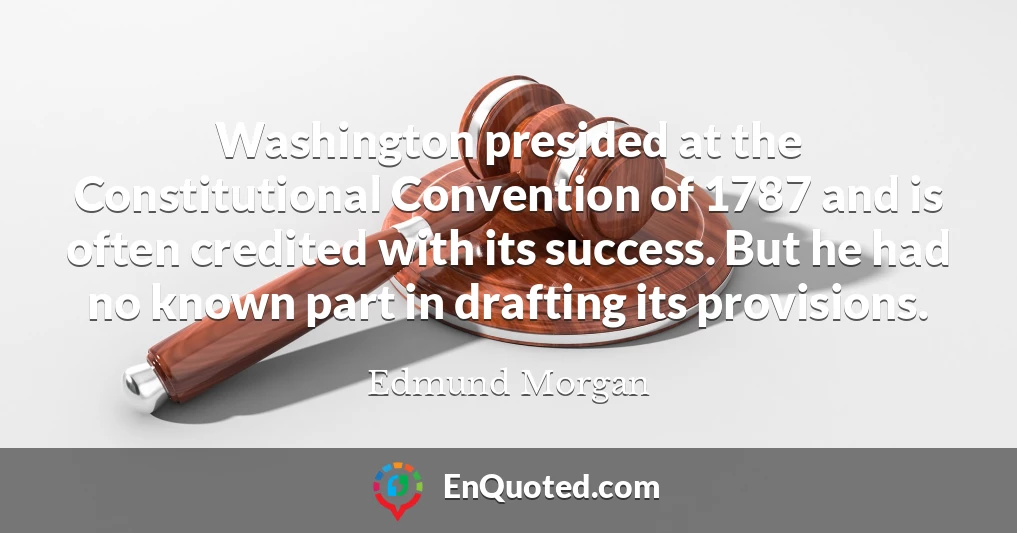 Washington presided at the Constitutional Convention of 1787 and is often credited with its success. But he had no known part in drafting its provisions.

Edmund Morgan

EnQuoted.com